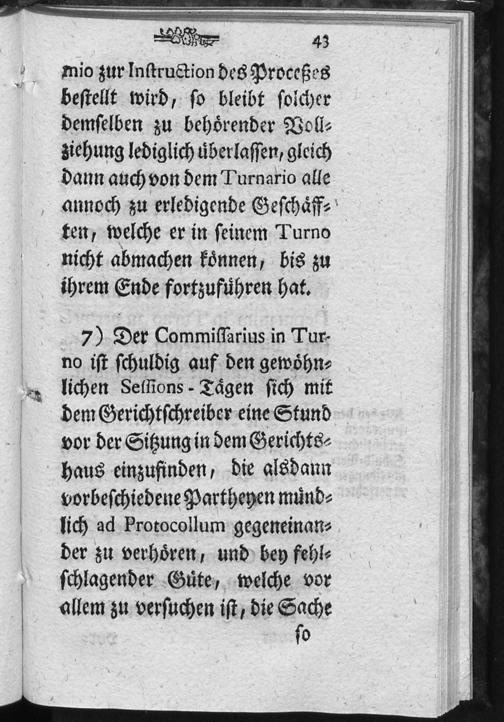 43

mio zur Instruction des Proceßes bestellt wird, so bleibt solcher demselben zu behörender Vollziehung lediglich überlassen, gleich dann auch von dem Turnario alle annoch zu erledigende Geschäfften, welche er in seinem Turno nicht abmachen können, bis zu ihrem Ende fortzuführen hat.

7) Der Commissarius in Turno ist schuldig auf den gewöhnlichen Sessions-Tägen sich mit dem Gerichtschreiber eine Stund vor der Sitzung in dem Gerichtshaus einzufinden, die alsdann vorbeschiedene Partheyen mündlich ad Protocollum gegeneinander zu verhören, und bey fehlschlagender Güte, welche vor allem zu versuchen ist, die Sache

so